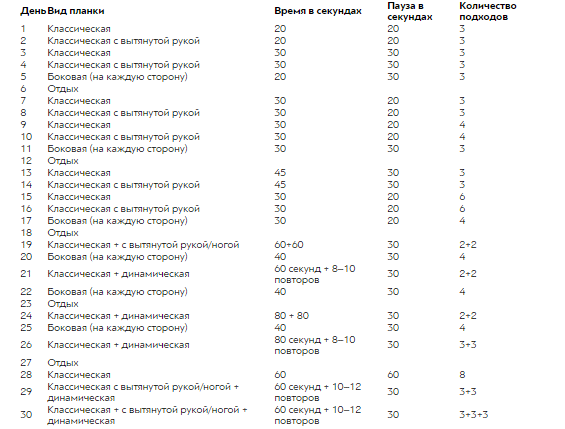 | День | Вид планки | Время в секундах | Пауза в секундах | Количество подходов |
|---|---|---|---|---|
| 1 | Классическая | 20 | 20 | 3 |
| 2 | Классическая с вытянутой рукой | 20 | 20 | 3 |
| 3 | Классическая | 30 | 30 | 3 |
| 4 | Классическая с вытянутой рукой | 30 | 30 | 3 |
| 5 | Боковая (на каждую сторону) | 20 | 30 | 3 |
| 6 | Отдых | | | |
| 7 | Классическая | 30 | 20 | 3 |
| 8 | Классическая с вытянутой рукой | 30 | 20 | 3 |
| 9 | Классическая | 30 | 20 | 4 |
| 10 | Классическая с вытянутой рукой | 30 | 20 | 4 |
| 11 | Боковая (на каждую сторону) | 30 | 30 | 3 |
| 12 | Отдых | | | |
| 13 | Классическая | 45 | 30 | 3 |
| 14 | Классическая с вытянутой рукой | 45 | 30 | 3 |
| 15 | Классическая | 30 | 20 | 6 |
| 16 | Классическая с вытянутой рукой | 30 | 20 | 6 |
| 17 | Боковая (на каждую сторону) | 30 | 20 | 4 |
| 18 | Отдых | | | |
| 19 | Классическая + с вытянутой рукой/ногой | 60+60 | 30 | 2+2 |
| 20 | Боковая (на каждую сторону) | 40 | 30 | 4 |
| 21 | Классическая + динамическая | 60 секунд + 8–10 повторов | 30 | 2+2 |
| 22 | Боковая (на каждую сторону) | 40 | 30 | 4 |
| 23 | Отдых | | | |
| 24 | Классическая + динамическая | 80 + 80 | 30 | 2+2 |
| 25 | Боковая (на каждую сторону) | 40 | 30 | 4 |
| 26 | Классическая + динамическая | 80 секунд + 8–10 повторов | 30 | 3+3 |
| 27 | Отдых | | | |
| 28 | Классическая | 60 | 60 | 8 |
| 29 | Классическая с вытянутой рукой/ногой + динамическая | 60 секунд + 10–12 повторов | 30 | 3+3 |
| 30 | Классическая + с вытянутой рукой/ногой + динамическая | 60 секунд + 10–12 повторов | 30 | 3+3+3 |